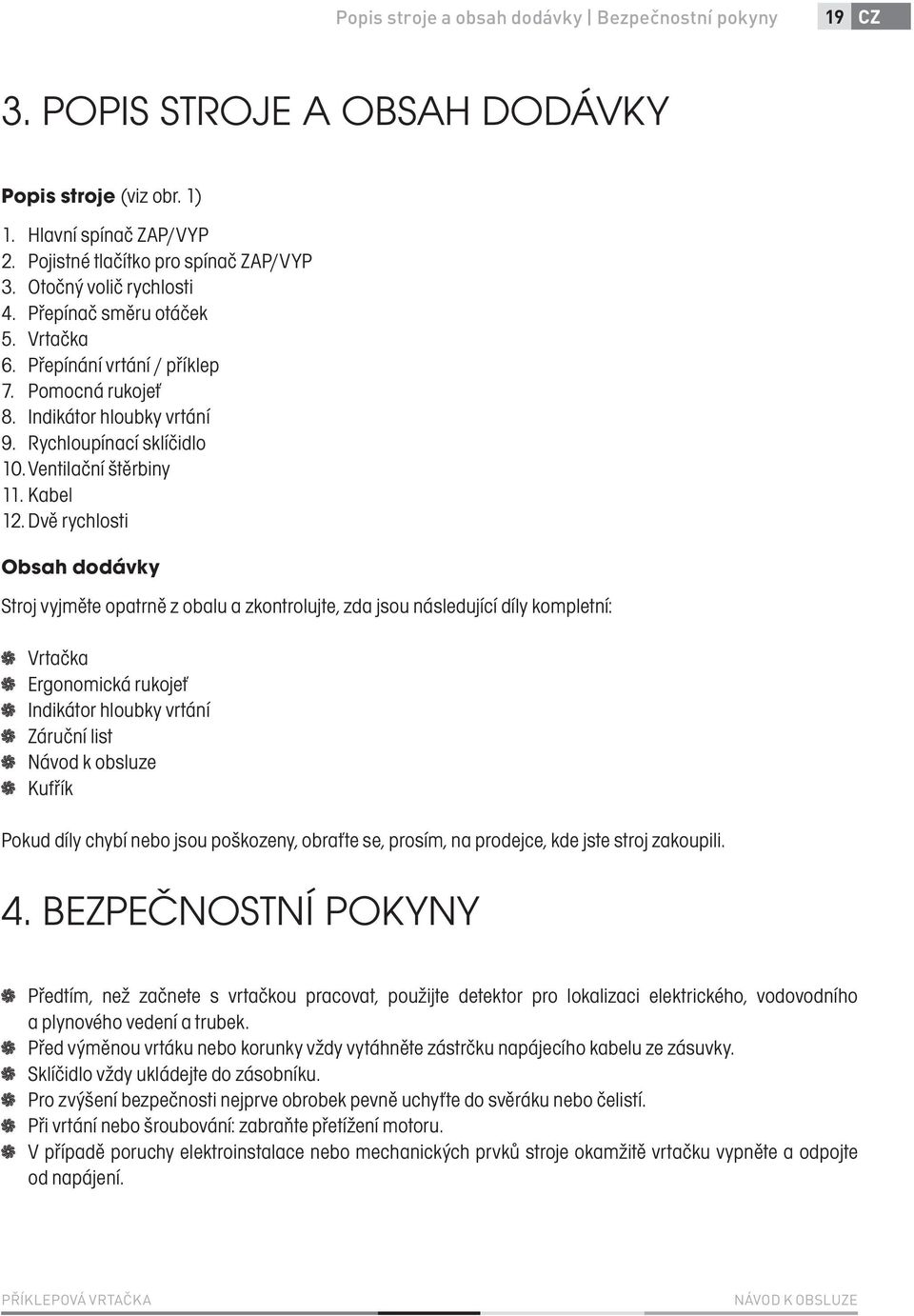 Popis stroje a obsah dodávky | Bezpečnostní pokyny 19 CZ

3. POPIS STROJE A OBSAH DODÁVKY

Popis stroje (viz obr. 1)

1. Hlavní spínač ZAP/VYP
2. Pojistné tlačítko pro spínač ZAP/VYP
3. Otočný volič rychlosti
4. Přepínač směru otáček
5. Vrtačka
6. Přepínání vrtání / příklep
7. Pomocná rukojeť
8. Indikátor hloubky vrtání
9. Rychloupínací sklíčidlo
10. Ventilační štěrbiny
11. Kabel
12. Dvě rychlosti

Obsah dodávky

Stroj vyjměte opatrně z obalu a zkontrolujte, zda jsou následující díly kompletní:

Vrtačka
Ergonomická rukojeť
Indikátor hloubky vrtání
Záruční list
Návod k obsluze
Kufřík

Pokud díly chybí nebo jsou poškozeny, obraťte se, prosím, na prodejce, kde jste stroj zakoupili.

4. BEZPEČNOSTNÍ POKYNY

Předtím, než začnete s vrtačkou pracovat, použijte detektor pro lokalizaci elektrického, vodovodního a plynového vedení a trubek.
Před výměnou vrtáku nebo korunky vždy vytáhněte zástrčku napájecího kabelu ze zásuvky.
Sklíčidlo vždy ukládejte do zásobníku.
Pro zvýšení bezpečnosti nejprve obrobek pevně uchyťte do svěráku nebo čelistí.
Při vrtání nebo šroubování: zabraňte přetížení motoru.
V případě poruchy elektroinstalace nebo mechanických prvků stroje okamžitě vrtačku vypněte a odpojte od napájení.

PŘÍKLEPOVÁ VRTAČKA NÁVOD K OBSLUZE